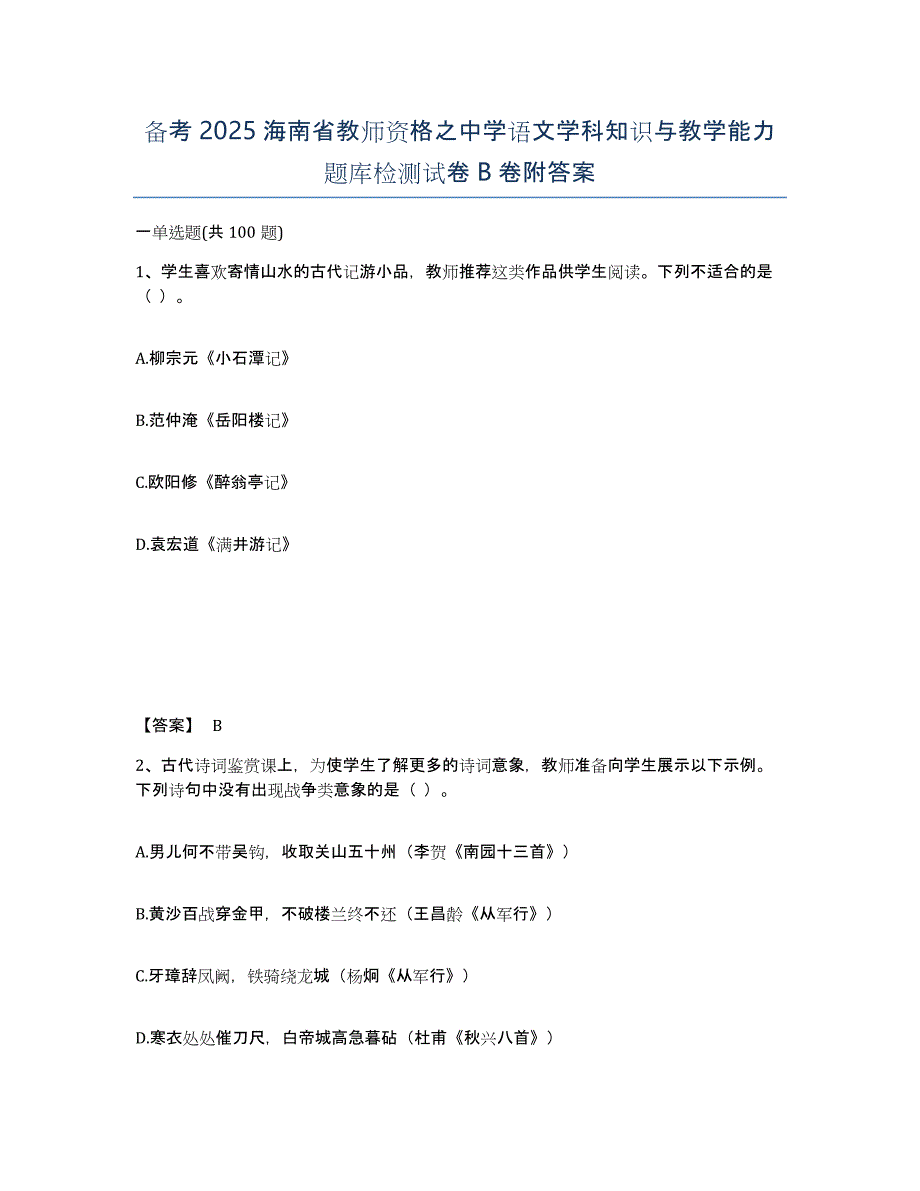 备考 2025 海南省教师资格之中学语文学科知识与教学能力题库检测试卷 B 卷附答案

一单选题(共 100 题)

1、学生喜欢寄情山水的古代记游小品，教师推荐这类作品供学生阅读。下列不适合的是（ ）。

A.柳宗元《小石潭记》

B.范仲淹《岳阳楼记》

C.欧阳修《醉翁亭记》

D.袁宏道《满井游记》

【答案】 B

2、古代诗词鉴赏课上，为使学生了解更多的诗词意象，教师准备向学生展示以下示例。下列诗句中没有出现战争类意象的是（ ）。

A.男儿何不带吴钩，收取关山五十州（李贺《南园十三首》）

B.黄沙百战穿金甲，不破楼兰终不还（王昌龄《从军行》）

C.牙璋辞凤阙，铁骑绕龙城（杨炯《从军行》）

D.寒衣处处催刀尺，白帝城高急暮砧（杜甫《秋兴八首》）